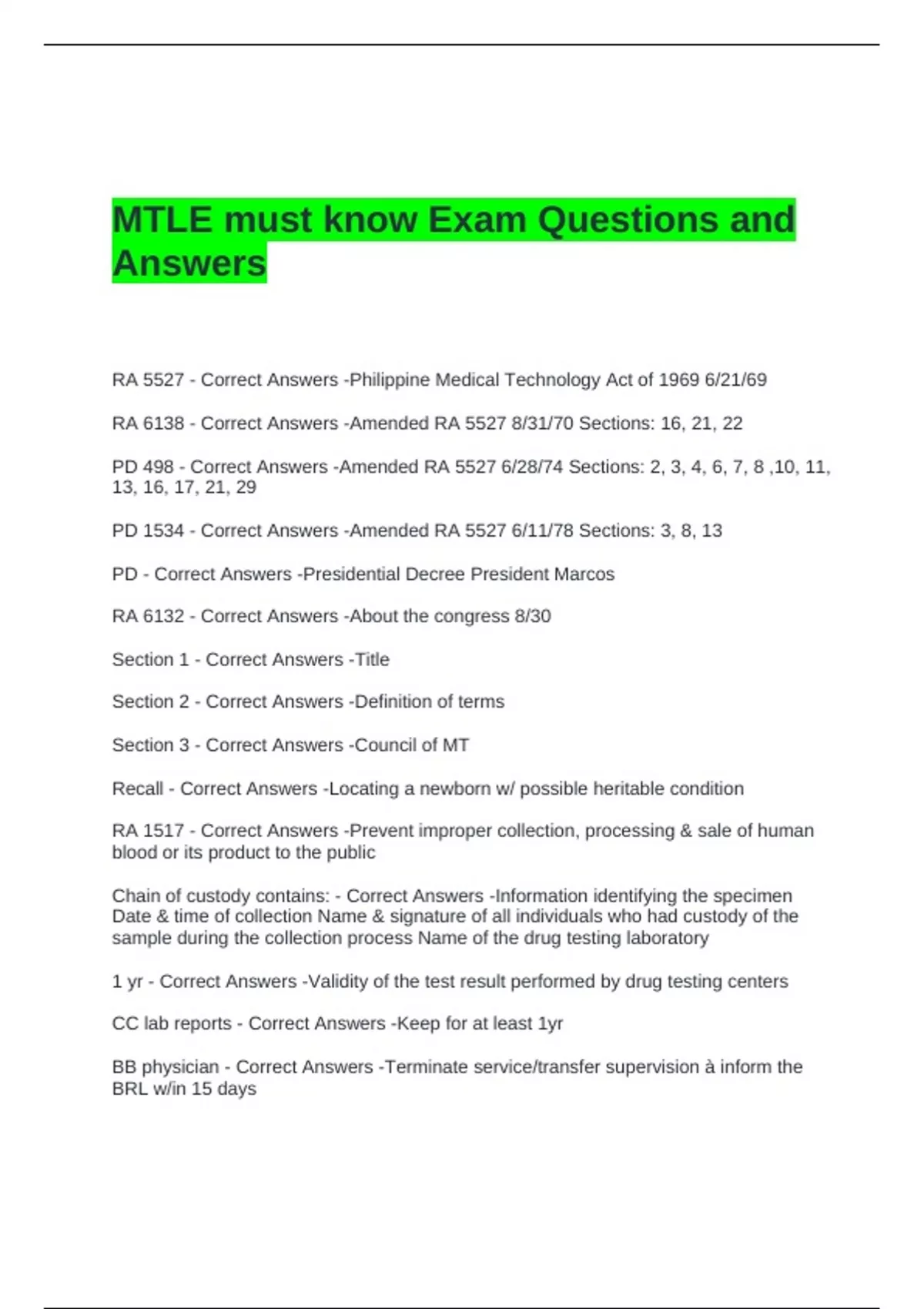 MTLE must know Exam Questions and Answers

RA 5527 - Correct Answers -Philippine Medical Technology Act of 1969 6/21/69

RA 6138 - Correct Answers -Amended RA 5527 8/31/70 Sections: 16, 21, 22

PD 498 - Correct Answers -Amended RA 5527 6/28/74 Sections: 2, 3, 4, 6, 7, 8 ,10, 11, 13, 16, 17, 21, 29

PD 1534 - Correct Answers -Amended RA 5527 6/11/78 Sections: 3, 8, 13

PD - Correct Answers -Presidential Decree President Marcos

RA 6132 - Correct Answers -About the congress 8/30

Section 1 - Correct Answers -Title

Section 2 - Correct Answers -Definition of terms

Section 3 - Correct Answers -Council of MT

Recall - Correct Answers -Locating a newborn w/ possible heritable condition

RA 1517 - Correct Answers -Prevent improper collection, processing & sale of human blood or its product to the public

Chain of custody contains: - Correct Answers -Information identifying the specimen Date & time of collection Name & signature of all individuals who had custody of the sample during the collection process Name of the drug testing laboratory

1 yr - Correct Answers -Validity of the test result performed by drug testing centers

CC lab reports - Correct Answers -Keep for at least 1yr

BB physician - Correct Answers -Terminate service/transfer supervision à inform the BRL w/in 15 days